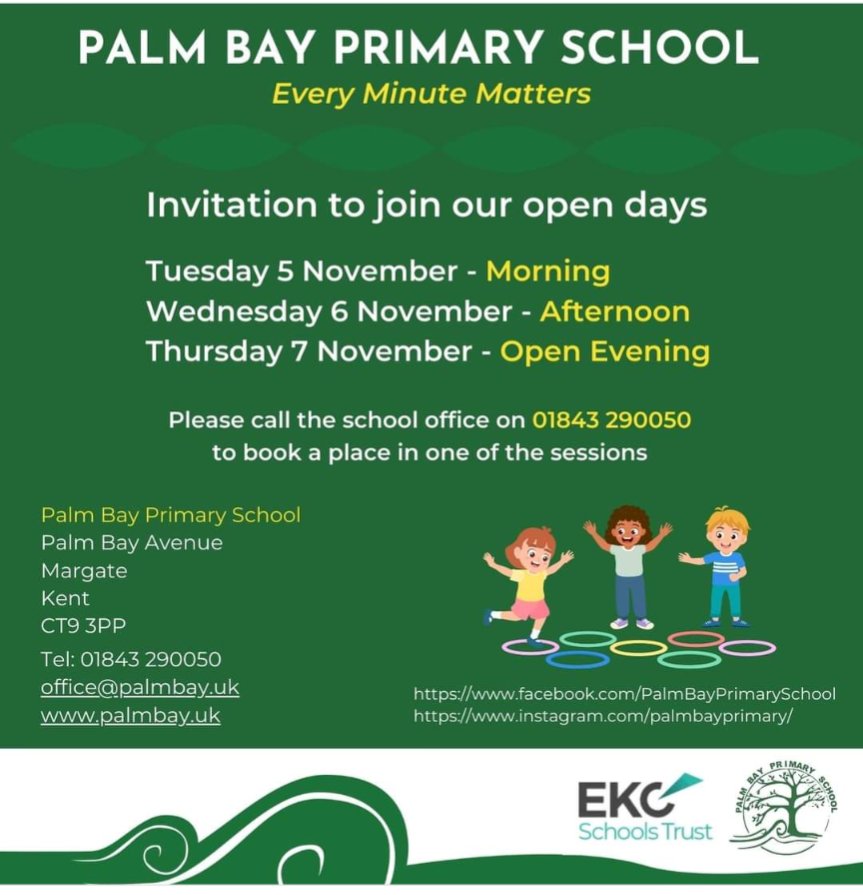 PALM BAY PRIMARY SCHOOL
Every Minute Matters

Invitation to join our open days

Tuesday 5 November - Morning
Wednesday 6 November - Afternoon
Thursday 7 November - Open Evening

Please call the school office on 01843 290050 to book a place in one of the sessions

Palm Bay Primary School
Palm Bay Avenue
Margate
Kent
CT9 3PP
Tel: 01843 290050
office@palmbay.uk
www.palmbay.uk

https://www.facebook.com/PalmBayPrimarySchool
https://www.instagram.com/palmbayprimary/

EKC Schools Trust

PALM BAY PRIMARY SCHOOL